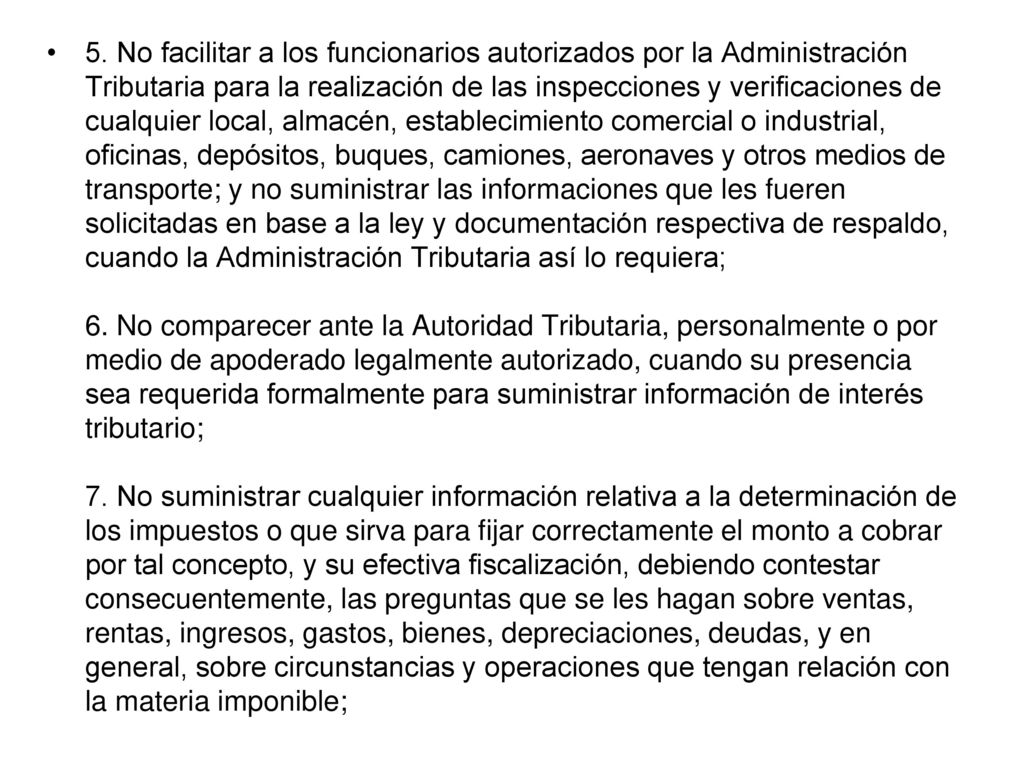 • 5. No facilitar a los funcionarios autorizados por la Administración Tributaria para la realización de las inspecciones y verificaciones de cualquier local, almacén, establecimiento comercial o industrial, oficinas, depósitos, buques, camiones, aeronaves y otros medios de transporte; y no suministrar las informaciones que les fueren solicitadas en base a la ley y documentación respectiva de respaldo, cuando la Administración Tributaria así lo requiera;

6. No comparecer ante la Autoridad Tributaria, personalmente o por medio de apoderado legalmente autorizado, cuando su presencia sea requerida formalmente para suministrar información de interés tributario;

7. No suministrar cualquier información relativa a la determinación de los impuestos o que sirva para fijar correctamente el monto a cobrar por tal concepto, y su efectiva fiscalización, debiendo contestar consecuentemente, las preguntas que se les hagan sobre ventas, rentas, ingresos, gastos, bienes, depreciaciones, deudas, y en general, sobre circunstancias y operaciones que tengan relación con la materia imponible;